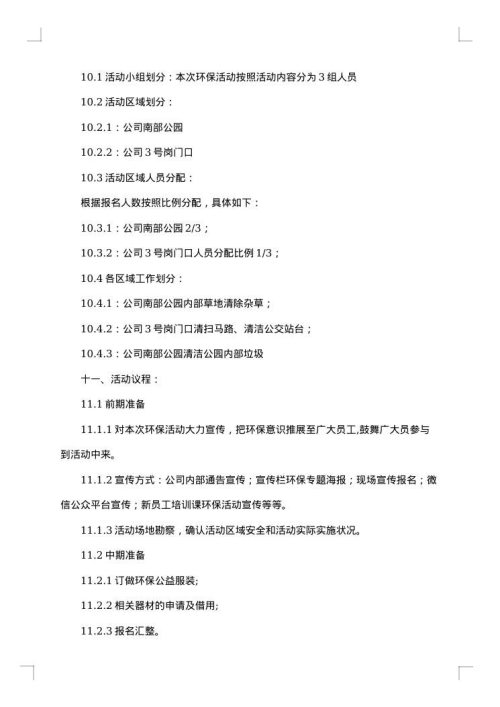 10.1 活动小组划分：本次环保活动按照活动内容分为 3 组人员

10.2 活动区域划分：

10.2.1：公司南部公园

10.2.2：公司 3 号岗门口

10.3 活动区域人员分配：

根据报名人数按照比例分配，具体如下：

10.3.1：公司南部公园 2/3；

10.3.2：公司 3 号岗门口人员分配比例 1/3；

10.4 各区域工作划分：

10.4.1：公司南部公园内部草地清除杂草；

10.4.2：公司 3 号岗门口清扫马路、清洁公交站台；

10.4.3：公司南部公园清洁公园内部垃圾

十一、活动议程：

11.1 前期准备

11.1.1 对本次环保活动大力宣传，把环保意识推展至广大员工,鼓舞广大员参与到活动中来。

11.1.2 宣传方式：公司内部通告宣传；宣传栏环保专题海报；现场宣传报名；微信公众平台宣传；新员工培训课环保活动宣传等等。

11.1.3 活动场地勘察，确认活动区域安全和活动实际实施状况。

11.2 中期准备

11.2.1 订做环保公益服装;

11.2.2 相关器材的申请及借用;

11.2.3 报名汇整。